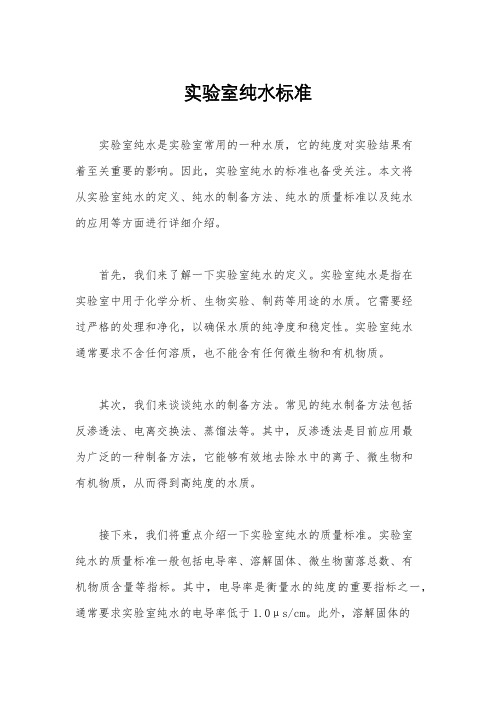 实验室纯水标准

实验室纯水是实验室常用的一种水质，它的纯度对实验结果有着至关重要的影响。因此，实验室纯水的标准也备受关注。本文将从实验室纯水的定义、纯水的制备方法、纯水的质量标准以及纯水的应用等方面进行详细介绍。

首先，我们来了解一下实验室纯水的定义。实验室纯水是指在实验室中用于化学分析、生物实验、制药等用途的水质。它需要经过严格的处理和净化，以确保水质的纯净度和稳定性。实验室纯水通常要求不含任何溶质，也不能含有任何微生物和有机物质。

其次，我们来谈谈纯水的制备方法。常见的纯水制备方法包括反渗透法、电离交换法、蒸馏法等。其中，反渗透法是目前应用最为广泛的一种制备方法，它能够有效地去除水中的离子、微生物和有机物质，从而得到高纯度的水质。

接下来，我们将重点介绍一下实验室纯水的质量标准。实验室纯水的质量标准一般包括电导率、溶解固体、微生物菌落总数、有机物质含量等指标。其中，电导率是衡量水的纯度的重要指标之一，通常要求实验室纯水的电导率低于1.0μs/cm。此外，溶解固体的